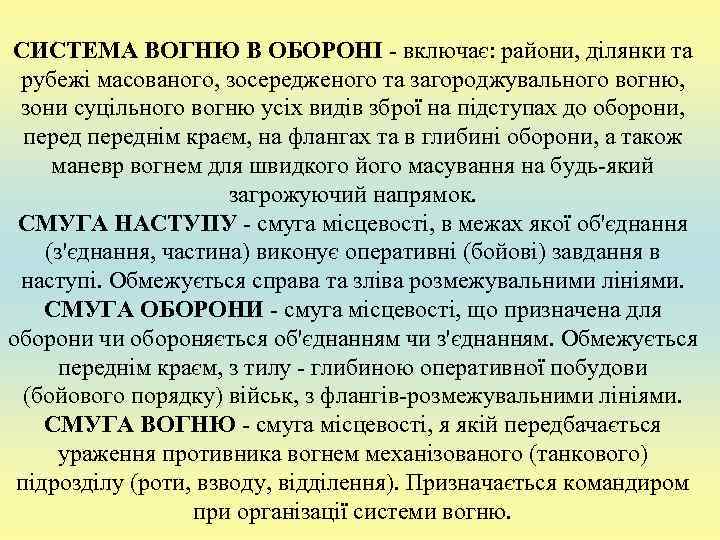 СИСТЕМА ВОГНЮ В ОБОРОНІ - включає: райони, ділянки та рубежі масованого, зосередженого та загороджувального вогню, зони суцільного вогню усіх видів зброї на підступах до оборони, перед переднім краєм, на флангах та в глибині оборони, а також маневр вогнем для швидкого його масування на будь-який загрожуючий напрямок.
СМУГА НАСТУПУ - смуга місцевості, в межах якої об'єднання (з'єднання, частина) виконує оперативні (бойові) завдання в наступі. Обмежується справа та зліва розмежувальними лініями.
СМУГА ОБОРОНИ - смуга місцевості, що призначена для оборони чи обороняється об'єднанням чи з'єднанням. Обмежується переднім краєм, з тилу - глибиною оперативної побудови (бойового порядку) військ, з флангів-розмежувальними лініями.
СМУГА ВОГНЮ - смуга місцевості, я якій передбачається ураження противника вогнем механізованого (танкового) підрозділу (роти, взводу, відділення). Призначається командиром при організації системи вогню.